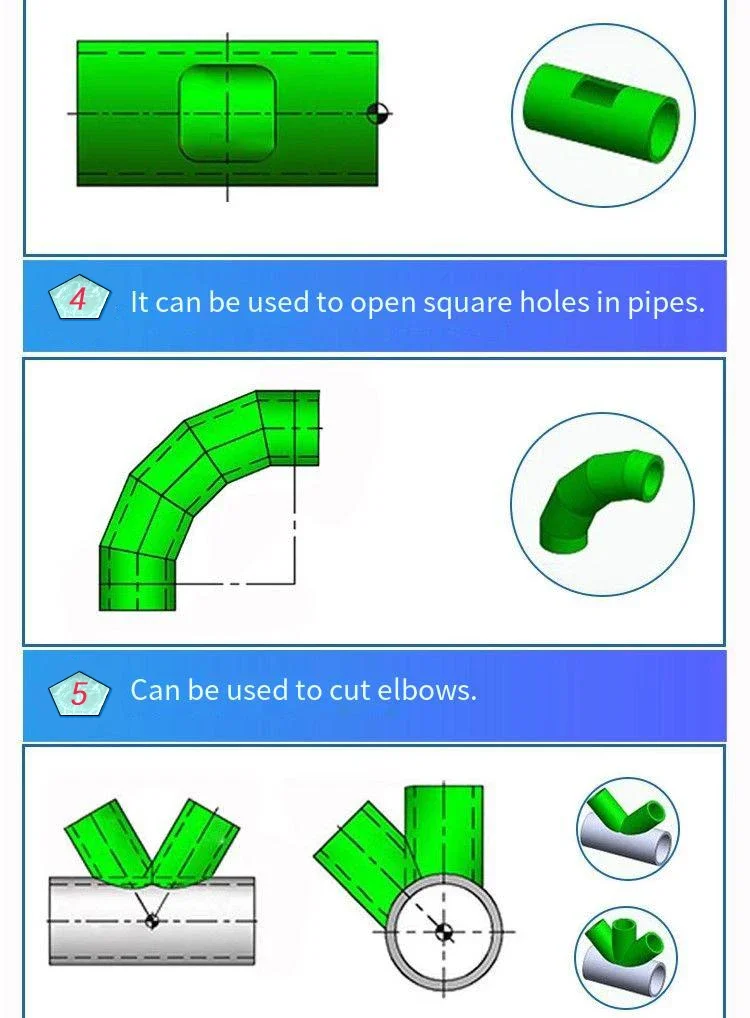 4 It can be used to open square holes in pipes.

5 Can be used to cut elbows.